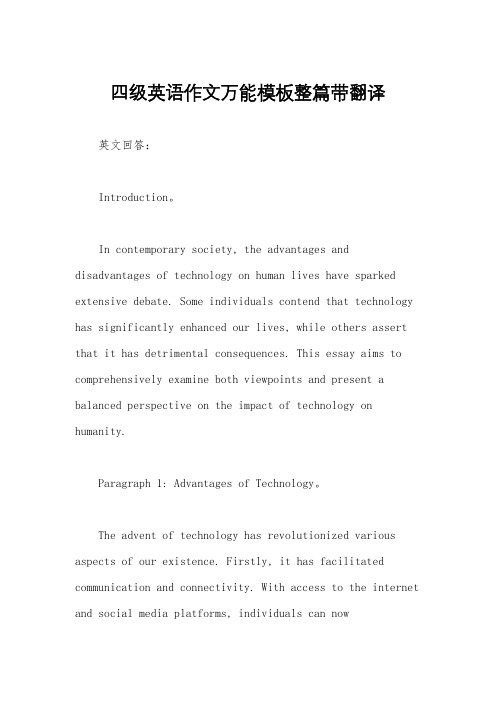 四级英语作文万能模板整篇带翻译

英文回答：

Introduction。

In contemporary society, the advantages and disadvantages of technology on human lives have sparked extensive debate. Some individuals contend that technology has significantly enhanced our lives, while others assert that it has detrimental consequences. This essay aims to comprehensively examine both viewpoints and present a balanced perspective on the impact of technology on humanity.

Paragraph 1: Advantages of Technology。

The advent of technology has revolutionized various aspects of our existence. Firstly, it has facilitated communication and connectivity. With access to the internet and social media platforms, individuals can now